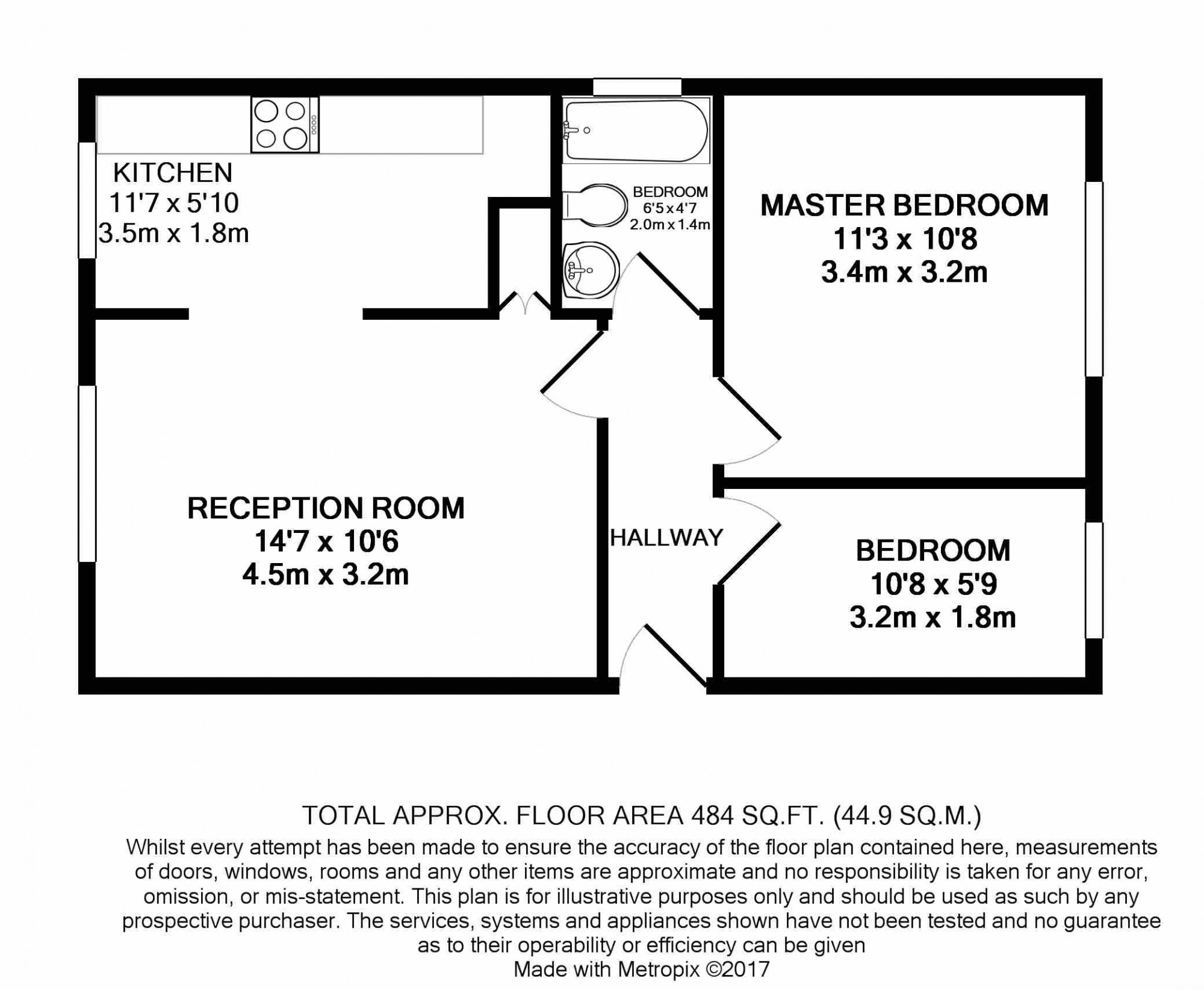 KITCHEN
11'7 x 5'10
3.5m x 1.8m

BEDROOM
6'5 x 4'7
2.0m x 1.4m

MASTER BEDROOM
11'3 x 10'8
3.4m x 3.2m

RECEPTION ROOM
14'7 x 10'6
4.5m x 3.2m

HALLWAY

BEDROOM
10'8 x 5'9
3.2m x 1.8m

TOTAL APPROX. FLOOR AREA 484 SQ.FT. (44.9 SQ.M.)
Whilst every attempt has been made to ensure the accuracy of the floor plan contained here, measurements of doors, windows, rooms and any other items are approximate and no responsibility is taken for any error, omission, or mis-statement. This plan is for illustrative purposes only and should be used as such by any prospective purchaser. The services, systems and appliances shown have not been tested and no guarantee as to their operability or efficiency can be given
Made with Metropix ©2017